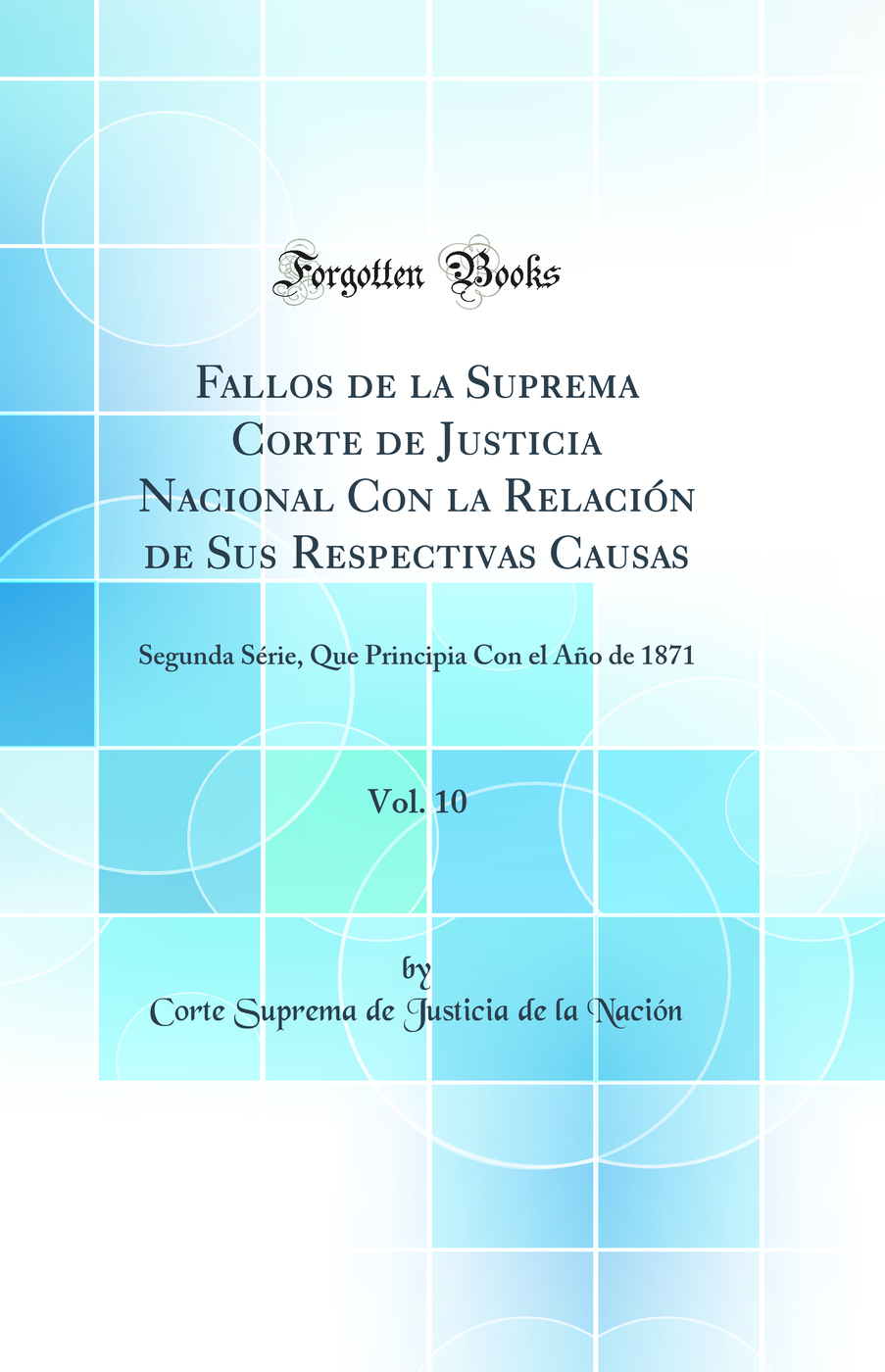 Forgotten Books

Fallos de la Suprema Corte de Justicia Nacional Con la Relación de Sus Respectivas Causas

Segunda Série, Que Principia Con el Año de 1871

Vol. 10

by

Corte Suprema de Justicia de la Nación